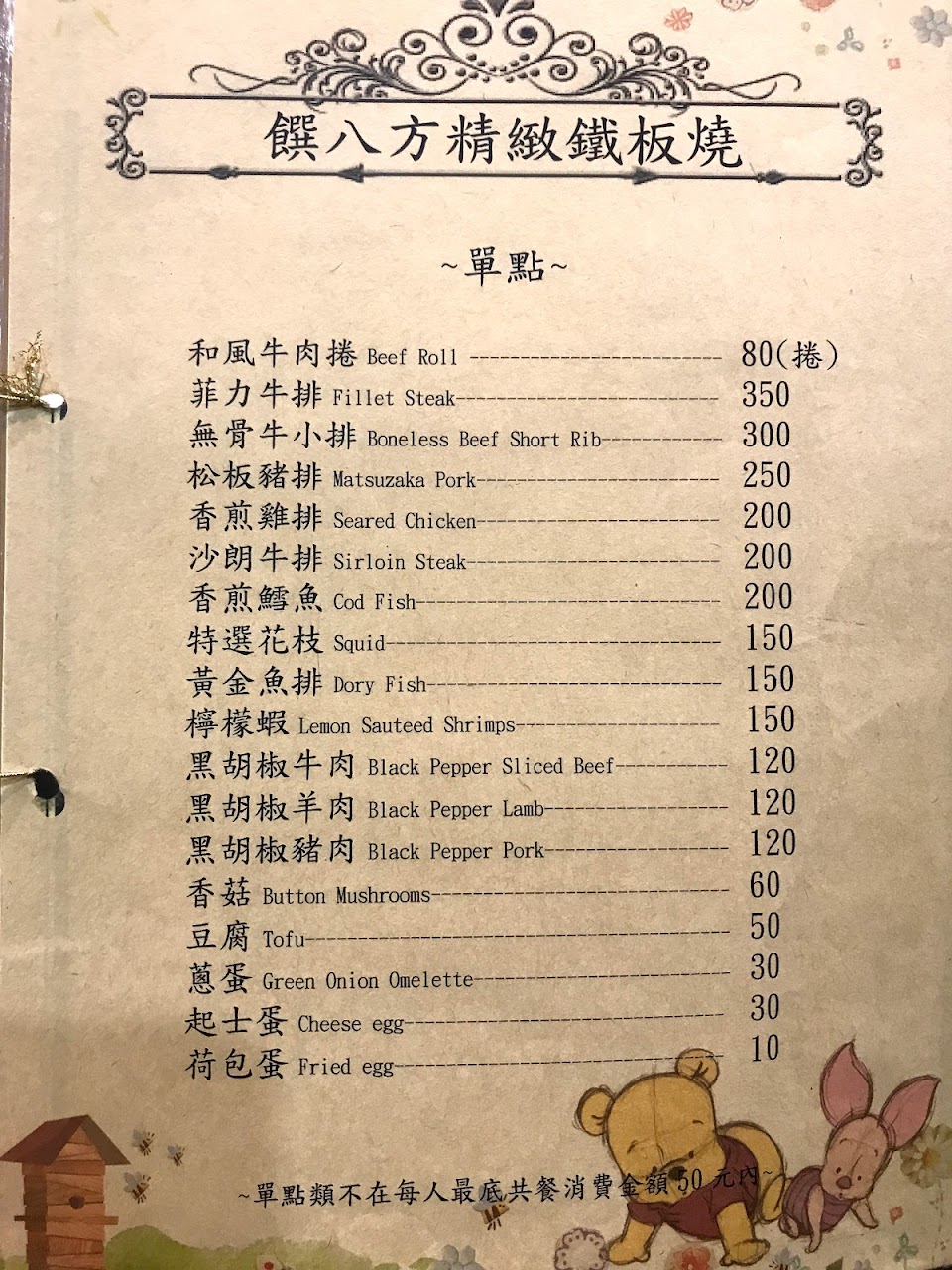 饌八方精緻鐵板燒

~單點~

和風牛肉捲 Beef Roll 80(捲)
菲力牛排 Fillet Steak 350
無骨牛小排 Boneless Beef Short Rib 300
松板豬排 Matsuzaka Pork 250
香煎雞排 Seared Chicken 200
沙朗牛排 Sirloin Steak 200
香煎鱈魚 Cod Fish 200
特選花枝 Squid 150
黃金魚排 Dory Fish 150
檸檬蝦 Lemon Sauteed Shrimps 150
黑胡椒牛肉 Black Pepper Sliced Beef 120
黑胡椒羊肉 Black Pepper Lamb 120
黑胡椒豬肉 Black Pepper Pork 120
香菇 Button Mushrooms 60
豆腐 Tofu 50
蔥蛋 Green Onion Omelette 30
起士蛋 Cheese egg 30
荷包蛋 Fried egg 10

~單點類不在每人最底共餐消費金額50元內~